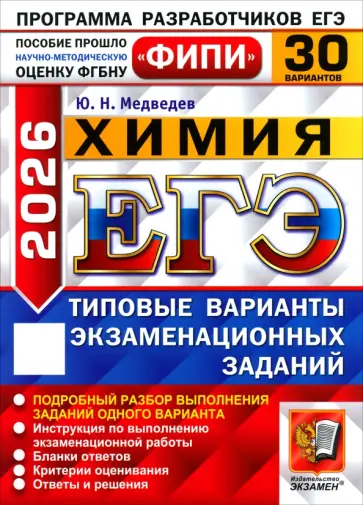 ПРОГРАММА РАЗРАБОТЧИКОВ ЕГЭ

ПОСОБИЕ ПРОШЛО НАУЧНО-МЕТОДИЧЕСКУЮ ОЦЕНКУ ФГБНУ

«ФИПИ»

30 ВАРИАНТОВ

Ю. Н. Медведев

2026

ХИМИЯ

ЕГЭ

ТИПОВЫЕ ВАРИАНТЫ ЭКЗАМЕНАЦИОННЫХ ЗАДАНИЙ

ПОДРОБНЫЙ РАЗБОР ВЫПОЛНЕНИЯ ЗАДАНИЙ ОДНОГО ВАРИАНТА

Инструкция по выполнению экзаменационной работы

Бланки ответов

Критерии оценивания

Ответы и решения

Издательство ЭКЗАМЕН®